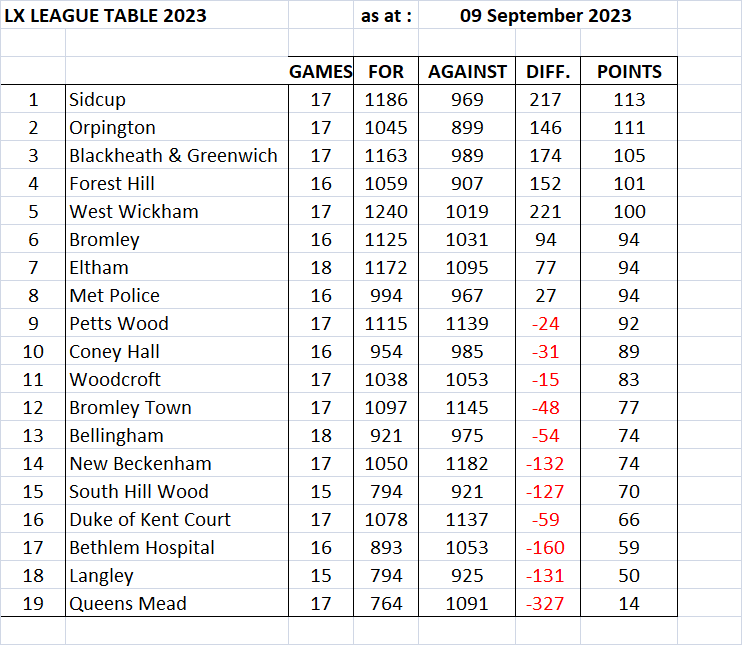 LX LEAGUE TABLE 2023 as at : 09 September 2023

| | | GAMES | FOR | AGAINST | DIFF. | POINTS |
|---|---|---|---|---|---|---|
| 1 | Sidcup | 17 | 1186 | 969 | 217 | 113 |
| 2 | Orpington | 17 | 1045 | 899 | 146 | 111 |
| 3 | Blackheath & Greenwich | 17 | 1163 | 989 | 174 | 105 |
| 4 | Forest Hill | 16 | 1059 | 907 | 152 | 101 |
| 5 | West Wickham | 17 | 1240 | 1019 | 221 | 100 |
| 6 | Bromley | 16 | 1125 | 1031 | 94 | 94 |
| 7 | Eltham | 18 | 1172 | 1095 | 77 | 94 |
| 8 | Met Police | 16 | 994 | 967 | 27 | 94 |
| 9 | Petts Wood | 17 | 1115 | 1139 | -24 | 92 |
| 10 | Coney Hall | 16 | 954 | 985 | -31 | 89 |
| 11 | Woodcroft | 17 | 1038 | 1053 | -15 | 83 |
| 12 | Bromley Town | 17 | 1097 | 1145 | -48 | 77 |
| 13 | Bellingham | 18 | 921 | 975 | -54 | 74 |
| 14 | New Beckenham | 17 | 1050 | 1182 | -132 | 74 |
| 15 | South Hill Wood | 15 | 794 | 921 | -127 | 70 |
| 16 | Duke of Kent Court | 17 | 1078 | 1137 | -59 | 66 |
| 17 | Bethlem Hospital | 16 | 893 | 1053 | -160 | 59 |
| 18 | Langley | 15 | 794 | 925 | -131 | 50 |
| 19 | Queens Mead | 17 | 764 | 1091 | -327 | 14 |